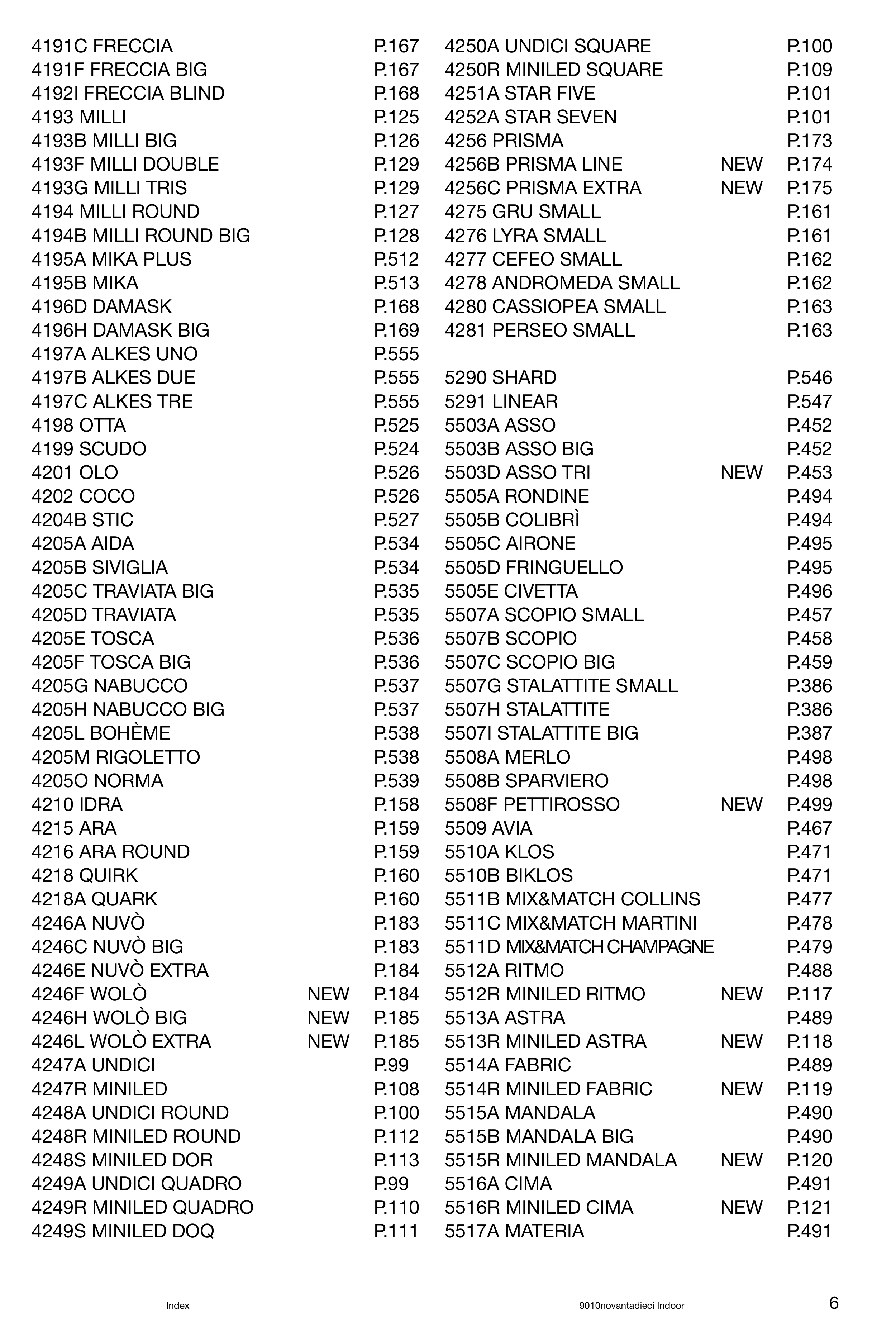 4191C FRECCIA P.167
4191F FRECCIA BIG P.167
4192I FRECCIA BLIND P.168
4193 MILLI P.125
4193B MILLI BIG P.126
4193F MILLI DOUBLE P.129
4193G MILLI TRIS P.129
4194 MILLI ROUND P.127
4194B MILLI ROUND BIG P.128
4195A MIKA PLUS P.512
4195B MIKA P.513
4196D DAMASK P.168
4196H DAMASK BIG P.169
4197A ALKES UNO P.555
4197B ALKES DUE P.555
4197C ALKES TRE P.555
4198 OTTA P.525
4199 SCUDO P.524
4201 OLO P.526
4202 COCO P.526
4204B STIC P.527
4205A AIDA P.534
4205B SIVIGLIA P.534
4205C TRAVIATA BIG P.535
4205D TRAVIATA P.535
4205E TOSCA P.536
4205F TOSCA BIG P.536
4205G NABUCCO P.537
4205H NABUCCO BIG P.537
4205L BOHÈME P.538
4205M RIGOLETTO P.538
4205O NORMA P.539
4210 IDRA P.158
4215 ARA P.159
4216 ARA ROUND P.159
4218 QUIRK P.160
4218A QUARK P.160
4246A NUVÒ P.183
4246C NUVÒ BIG P.183
4246E NUVÒ EXTRA P.184
4246F WOLÒ NEW P.184
4246H WOLÒ BIG NEW P.185
4246L WOLÒ EXTRA NEW P.185
4247A UNDICI P.99
4247R MINILED P.108
4248A UNDICI ROUND P.100
4248R MINILED ROUND P.112
4248S MINILED DOR P.113
4249A UNDICI QUADRO P.99
4249R MINILED QUADRO P.110
4249S MINILED DOQ P.111

4250A UNDICI SQUARE P.100
4250R MINILED SQUARE P.109
4251A STAR FIVE P.101
4252A STAR SEVEN P.101
4256 PRISMA P.173
4256B PRISMA LINE NEW P.174
4256C PRISMA EXTRA NEW P.175
4275 GRU SMALL P.161
4276 LYRA SMALL P.161
4277 CEFEO SMALL P.162
4278 ANDROMEDA SMALL P.162
4280 CASSIOPEA SMALL P.163
4281 PERSEO SMALL P.163

5290 SHARD P.546
5291 LINEAR P.547
5503A ASSO P.452
5503B ASSO BIG P.452
5503D ASSO TRI NEW P.453
5505A RONDINE P.494
5505B COLIBRÌ P.494
5505C AIRONE P.495
5505D FRINGUELLO P.495
5505E CIVETTA P.496
5507A SCOPIO SMALL P.457
5507B SCOPIO P.458
5507C SCOPIO BIG P.459
5507G STALATTITE SMALL P.386
5507H STALATTITE P.386
5507I STALATTITE BIG P.387
5508A MERLO P.498
5508B SPARVIERO P.498
5508F PETTIROSSO NEW P.499
5509 AVIA P.467
5510A KLOS P.471
5510B BIKLOS P.471
5511B MIX&MATCH COLLINS P.477
5511C MIX&MATCH MARTINI P.478
5511D MIX&MATCH CHAMPAGNE P.479
5512A RITMO P.488
5512R MINILED RITMO NEW P.117
5513A ASTRA P.489
5513R MINILED ASTRA NEW P.118
5514A FABRIC P.489
5514R MINILED FABRIC NEW P.119
5515A MANDALA P.490
5515B MANDALA BIG P.490
5515R MINILED MANDALA NEW P.120
5516A CIMA P.491
5516R MINILED CIMA NEW P.121
5517A MATERIA P.491

Index 9010novantadieci Indoor 6